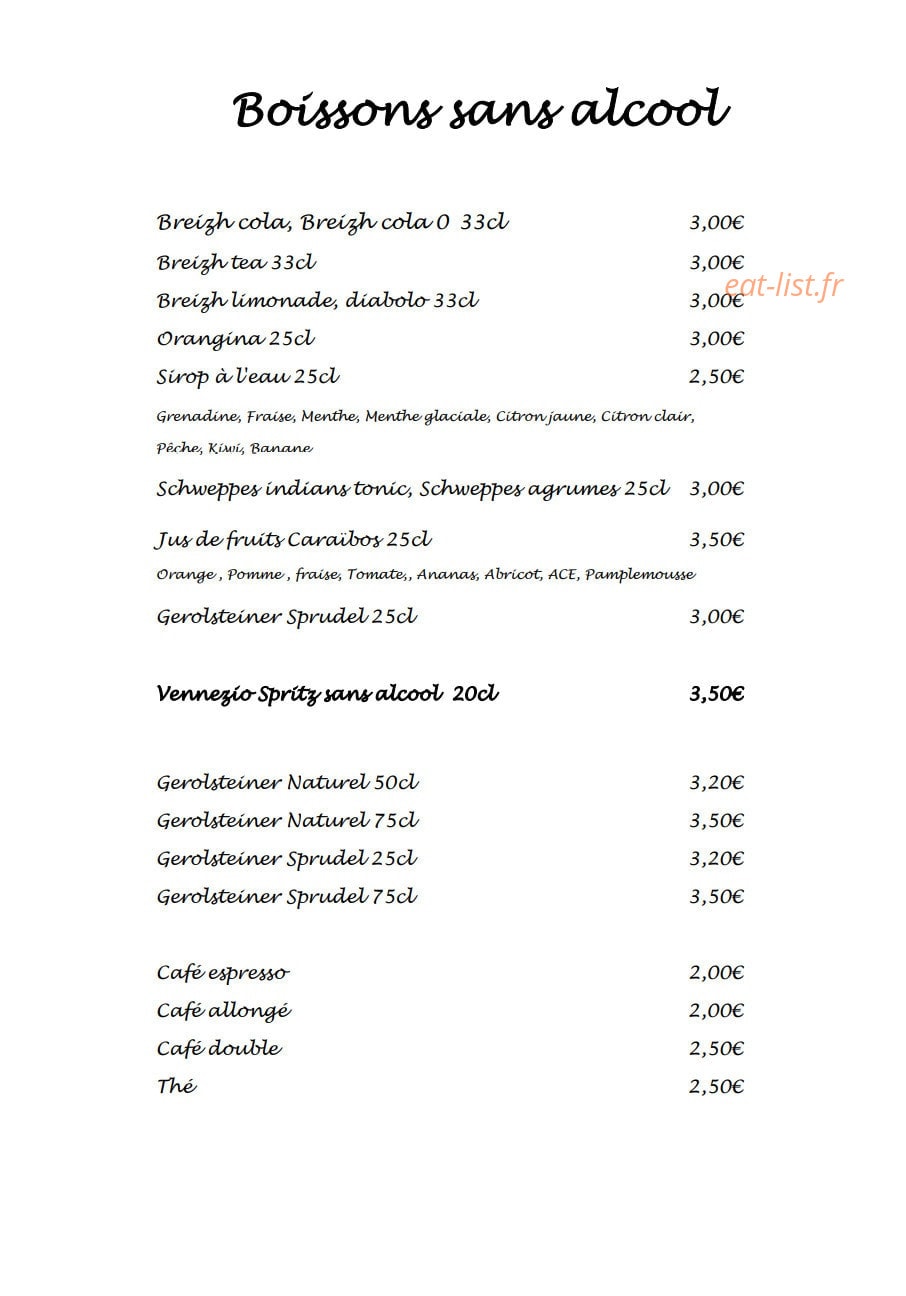 Boissons sans alcool

Breizh cola, Breizh cola 0 33cl 3,00€
Breizh tea 33cl 3,00€
Breizh limonade, diabolo 33cl 3,00€
Orangina 25cl 3,00€
Sirop à l'eau 25cl 2,50€

Grenadine, Fraise, Menthe, Menthe glaciale, Citron jaune, Citron clair, Pêche, Kiwi, Banane

Schweppes indians tonic, Schweppes agrumes 25cl 3,00€

Jus de fruits Caraïbos 25cl 3,50€

Orange , Pomme , fraise, Tomate,, Ananas, Abricot, ACE, Pamplemousse

Gerolsteiner Sprudel 25cl 3,00€

Vennezio Spritz sans alcool 20cl 3,50€

Gerolsteiner Naturel 50cl 3,20€
Gerolsteiner Naturel 75cl 3,50€
Gerolsteiner Sprudel 25cl 3,20€
Gerolsteiner Sprudel 75cl 3,50€

Café espresso 2,00€
Café allongé 2,00€
Café double 2,50€
Thé 2,50€

eat-list.fr